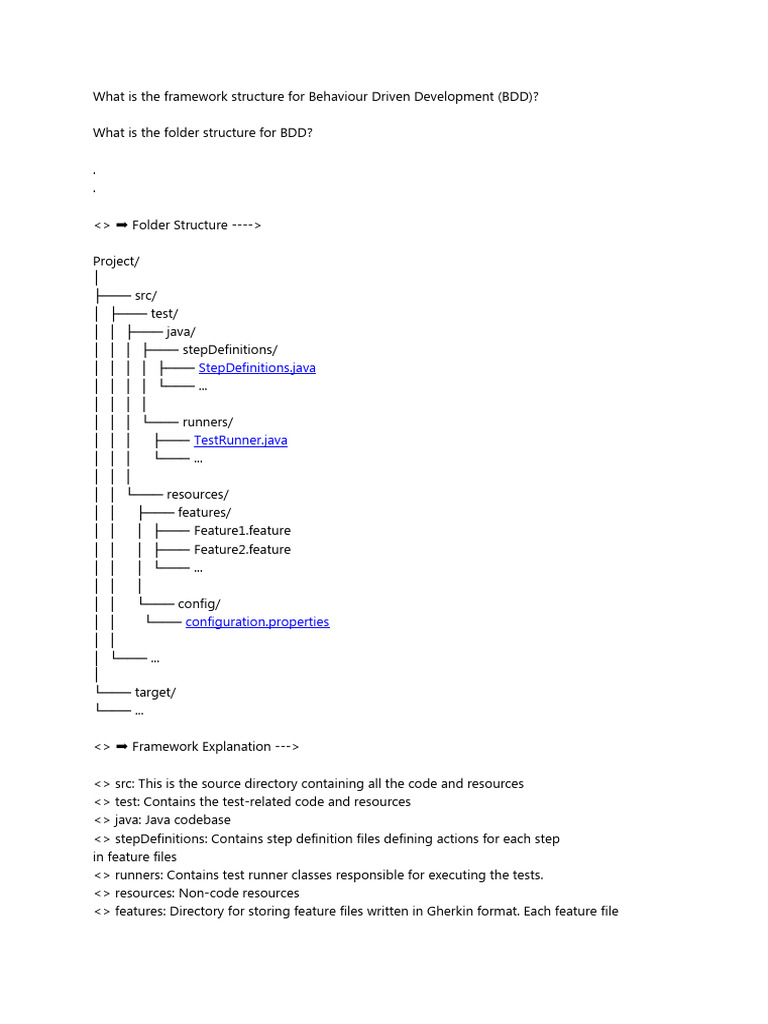 What is the framework structure for Behaviour Driven Development (BDD)?

What is the folder structure for BDD?

.
.

<> ➡ Folder Structure ---->

Project/
│
├── src/
│ ├── test/
│ │ ├── java/
│ │ │ ├── stepDefinitions/
│ │ │ │ ├── StepDefinitions.java
│ │ │ │ └── ...
│ │ │ │
│ │ │ └── runners/
│ │ │ ├── TestRunner.java
│ │ │ └── ...
│ │ │
│ │ └── resources/
│ │ ├── features/
│ │ │ ├── Feature1.feature
│ │ │ ├── Feature2.feature
│ │ │ └── ...
│ │ │
│ │ └── config/
│ │ └── configuration.properties
│ │
│ └── ...
│
└── target/
└── ...

<> ➡ Framework Explanation --->

<> src: This is the source directory containing all the code and resources
<> test: Contains the test-related code and resources
<> java: Java codebase
<> stepDefinitions: Contains step definition files defining actions for each step in feature files
<> runners: Contains test runner classes responsible for executing the tests.
<> resources: Non-code resources
<> features: Directory for storing feature files written in Gherkin format. Each feature file